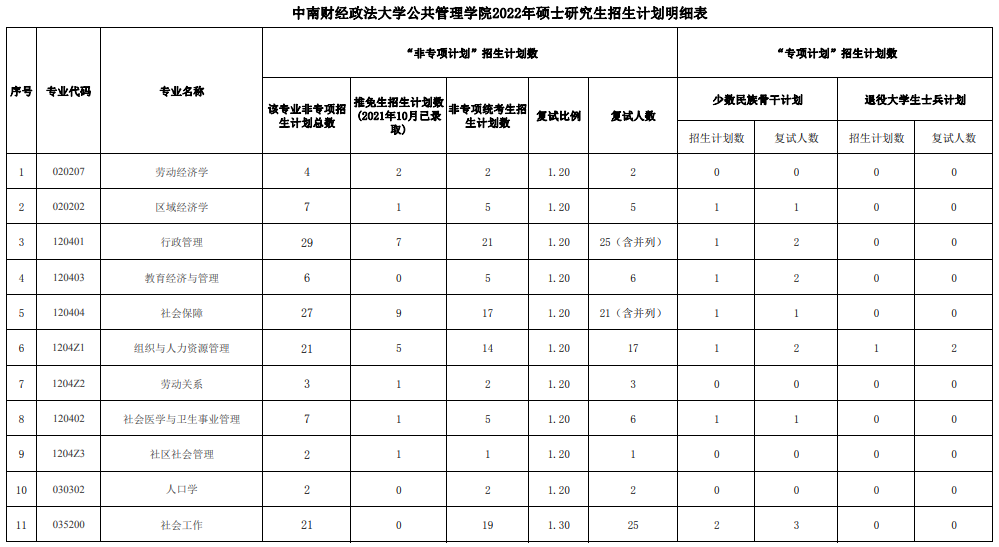 中南财经政法大学公共管理学院2022年硕士研究生招生计划明细表

| 序号 | 专业代码 | 专业名称 | "非专项计划"招生计划数 | | | | | "专项计划"招生计划数 | | | |
|---|---|---|---|---|---|---|---|---|---|---|---|
| | | | 该专业非专项招生计划总数 | 推免生招生计划数（2021年10月已录取） | 非专项统考生招生计划数 | 复试比例 | 复试人数 | 少数民族骨干计划 | | 退役大学生士兵计划 | |
| | | | | | | | | 招生计划数 | 复试人数 | 招生计划数 | 复试人数 |
| 1 | 020207 | 劳动经济学 | 4 | 2 | 2 | 1.20 | 2 | 0 | 0 | 0 | 0 |
| 2 | 020202 | 区域经济学 | 7 | 1 | 5 | 1.20 | 5 | 1 | 1 | 0 | 0 |
| 3 | 120401 | 行政管理 | 29 | 7 | 21 | 1.20 | 25（含并列） | 1 | 2 | 0 | 0 |
| 4 | 120403 | 教育经济与管理 | 6 | 0 | 5 | 1.20 | 6 | 1 | 2 | 0 | 0 |
| 5 | 120404 | 社会保障 | 27 | 9 | 17 | 1.20 | 21（含并列） | 1 | 1 | 0 | 0 |
| 6 | 1204Z1 | 组织与人力资源管理 | 21 | 5 | 14 | 1.20 | 17 | 1 | 2 | 1 | 2 |
| 7 | 1204Z2 | 劳动关系 | 3 | 1 | 2 | 1.20 | 3 | 0 | 0 | 0 | 0 |
| 8 | 120402 | 社会医学与卫生事业管理 | 7 | 1 | 5 | 1.20 | 6 | 1 | 1 | 0 | 0 |
| 9 | 1204Z3 | 社区社会管理 | 2 | 1 | 1 | 1.20 | 1 | 0 | 0 | 0 | 0 |
| 10 | 030302 | 人口学 | 2 | 0 | 2 | 1.20 | 2 | 0 | 0 | 0 | 0 |
| 11 | 035200 | 社会工作 | 21 | 0 | 19 | 1.30 | 25 | 2 | 3 | 0 | 0 |